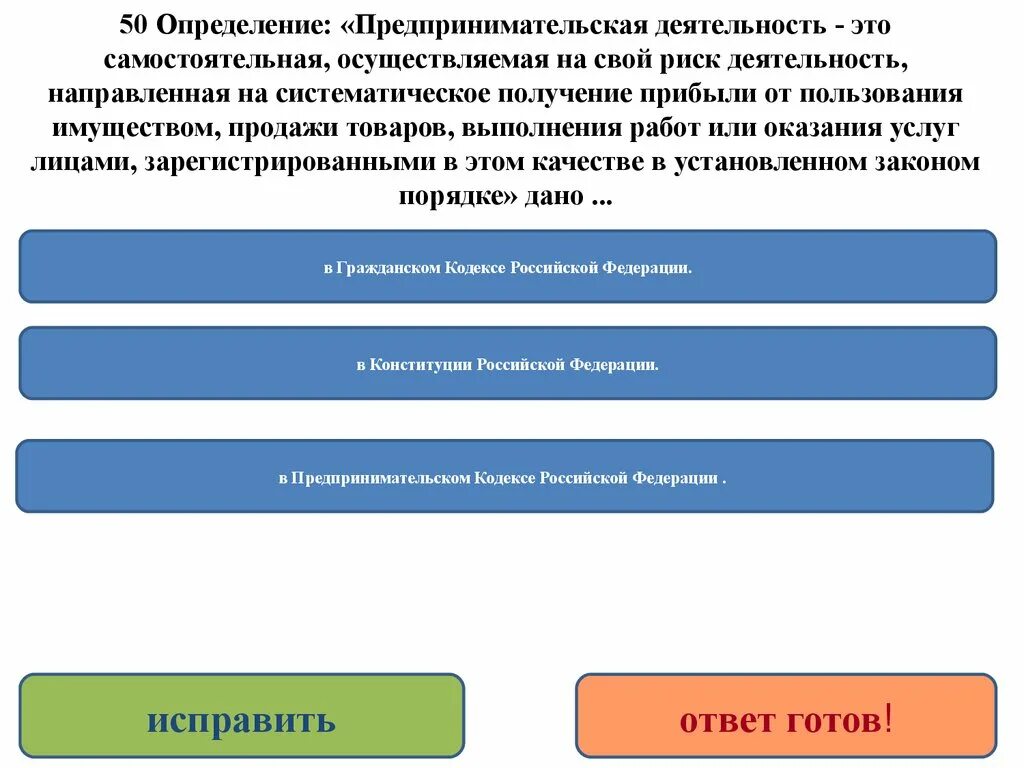 50 Определение: «Предпринимательская деятельность - это самостоятельная, осуществляемая на свой риск деятельность, направленная на систематическое получение прибыли от пользования имуществом, продажи товаров, выполнения работ или оказания услуг лицами, зарегистрированными в этом качестве в установленном законом порядке» дано ...

в Гражданском Кодексе Российской Федерации.

в Конституции Российской Федерации.

в Предпринимательском Кодексе Российской Федерации .

исправить

ответ готов!